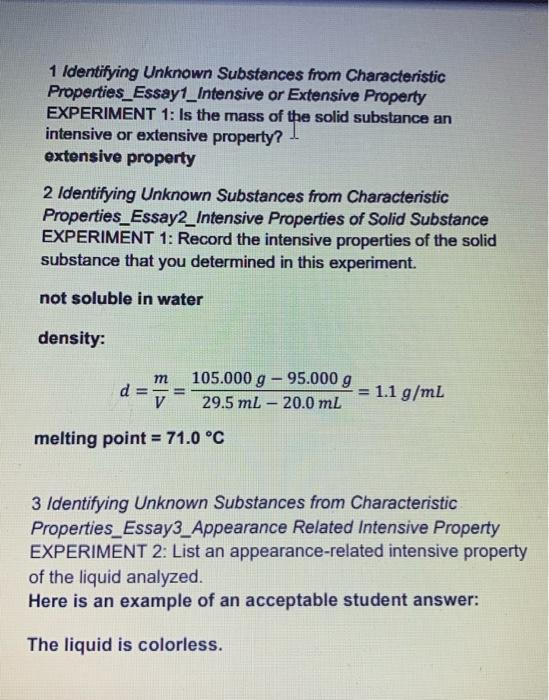 1 Identifying Unknown Substances from Characteristic Properties_Essay1_Intensive or Extensive Property
EXPERIMENT 1: Is the mass of the solid substance an intensive or extensive property?
extensive property

2 Identifying Unknown Substances from Characteristic Properties_Essay2_Intensive Properties of Solid Substance
EXPERIMENT 1: Record the intensive properties of the solid substance that you determined in this experiment.

not soluble in water

density:

$d = \frac{m}{V} = \frac{105.000\ g - 95.000\ g}{29.5\ mL - 20.0\ mL} = 1.1\ g/mL$

melting point = 71.0 °C

3 Identifying Unknown Substances from Characteristic Properties_Essay3_Appearance Related Intensive Property
EXPERIMENT 2: List an appearance-related intensive property of the liquid analyzed.
Here is an example of an acceptable student answer:

The liquid is colorless.